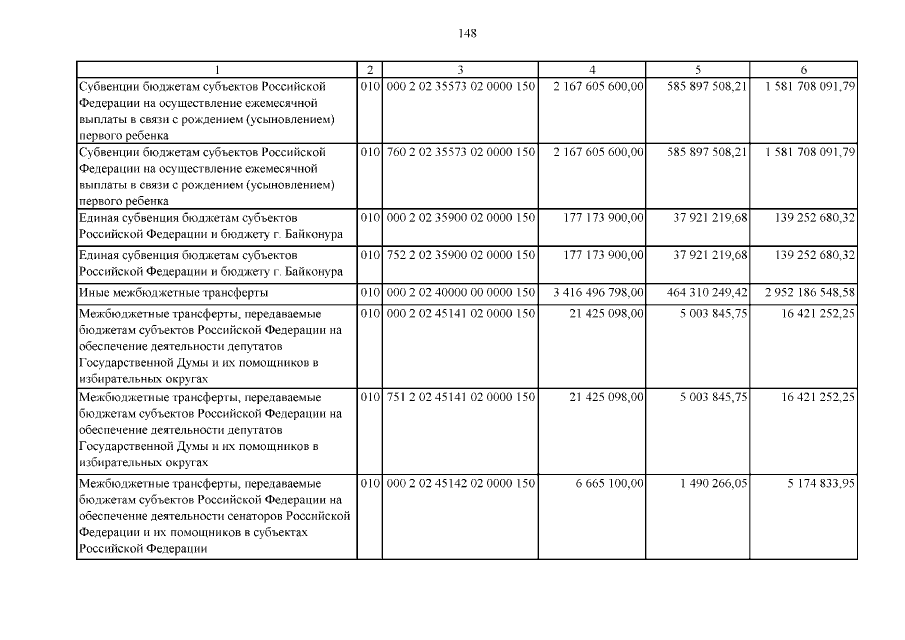 148

| 1 | 2 | 3 | 4 | 5 | 6 |
|---|---|---|---|---|---|
| Субвенции бюджетам субъектов Российской Федерации на осуществление ежемесячной выплаты в связи с рождением (усыновлением) первого ребенка | 010 | 000 2 02 35573 02 0000 150 | 2 167 605 600,00 | 585 897 508,21 | 1 581 708 091,79 |
| Субвенции бюджетам субъектов Российской Федерации на осуществление ежемесячной выплаты в связи с рождением (усыновлением) первого ребенка | 010 | 760 2 02 35573 02 0000 150 | 2 167 605 600,00 | 585 897 508,21 | 1 581 708 091,79 |
| Единая субвенция бюджетам субъектов Российской Федерации и бюджету г. Байконура | 010 | 000 2 02 35900 02 0000 150 | 177 173 900,00 | 37 921 219,68 | 139 252 680,32 |
| Единая субвенция бюджетам субъектов Российской Федерации и бюджету г. Байконура | 010 | 752 2 02 35900 02 0000 150 | 177 173 900,00 | 37 921 219,68 | 139 252 680,32 |
| Иные межбюджетные трансферты | 010 | 000 2 02 40000 00 0000 150 | 3 416 496 798,00 | 464 310 249,42 | 2 952 186 548,58 |
| Межбюджетные трансферты, передаваемые бюджетам субъектов Российской Федерации на обеспечение деятельности депутатов Государственной Думы и их помощников в избирательных округах | 010 | 000 2 02 45141 02 0000 150 | 21 425 098,00 | 5 003 845,75 | 16 421 252,25 |
| Межбюджетные трансферты, передаваемые бюджетам субъектов Российской Федерации на обеспечение деятельности депутатов Государственной Думы и их помощников в избирательных округах | 010 | 751 2 02 45141 02 0000 150 | 21 425 098,00 | 5 003 845,75 | 16 421 252,25 |
| Межбюджетные трансферты, передаваемые бюджетам субъектов Российской Федерации на обеспечение деятельности сенаторов Российской Федерации и их помощников в субъектах Российской Федерации | 010 | 000 2 02 45142 02 0000 150 | 6 665 100,00 | 1 490 266,05 | 5 174 833,95 |